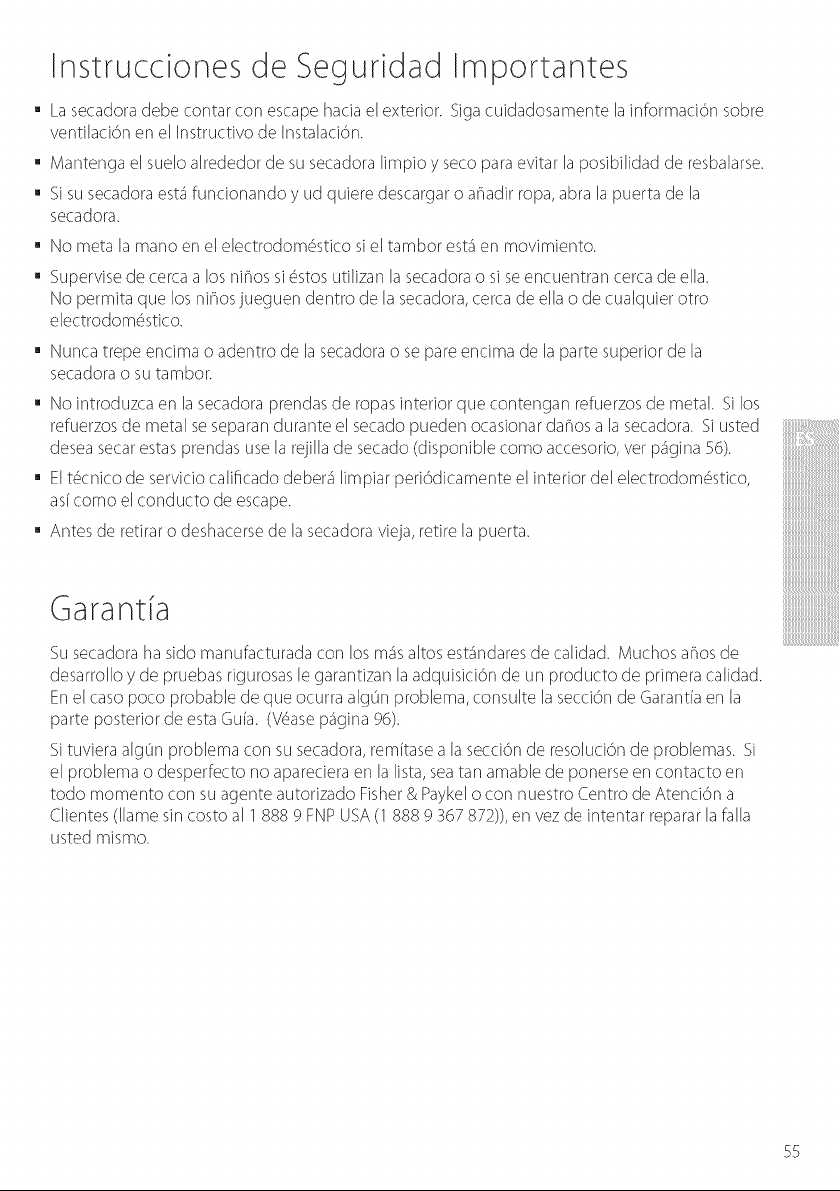 Instrucciones de Seguridad Importantes

- La secadora debe contar con escape hacia el exterior. Siga cuidadosamente la información sobre ventilación en el Instructivo de Instalación.
- Mantenga el suelo alrededor de su secadora limpio y seco para evitar la posibilidad de resbalarse.
- Si su secadora está funcionando y ud quiere descargar o añadir ropa, abra la puerta de la secadora.
- No meta la mano en el electrodoméstico si el tambor está en movimiento.
- Supervise de cerca a los niños si éstos utilizan la secadora o si se encuentran cerca de ella. No permita que los niños jueguen dentro de la secadora, cerca de ella o de cualquier otro electrodoméstico.
- Nunca trepe encima o adentro de la secadora o se pare encima de la parte superior de la secadora o su tambor.
- No introduzca en la secadora prendas de ropas interior que contengan refuerzos de metal. Si los refuerzos de metal se separan durante el secado pueden ocasionar daños a la secadora. Si usted desea secar estas prendas use la rejilla de secado (disponible como accesorio, ver página 56).
- El técnico de servicio calificado deberá limpiar periódicamente el interior del electrodoméstico, así como el conducto de escape.
- Antes de retirar o deshacerse de la secadora vieja, retire la puerta.

ES

Garantía

Su secadora ha sido manufacturada con los más altos estándares de calidad. Muchos años de desarrollo y de pruebas rigurosas le garantizan la adquisición de un producto de primera calidad. En el caso poco probable de que ocurra algún problema, consulte la sección de Garantía en la parte posterior de esta Guía. (Véase página 96).

Si tuviera algún problema con su secadora, remítase a la sección de resolución de problemas. Si el problema o desperfecto no apareciera en la lista, sea tan amable de ponerse en contacto en todo momento con su agente autorizado Fisher & Paykel o con nuestro Centro de Atención a Clientes (llame sin costo al 1 888 9 FNP USA (1 888 9 367 872)), en vez de intentar reparar la falla usted mismo.

55